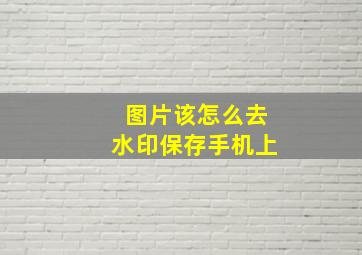 图片该怎么去
水印保存手机上